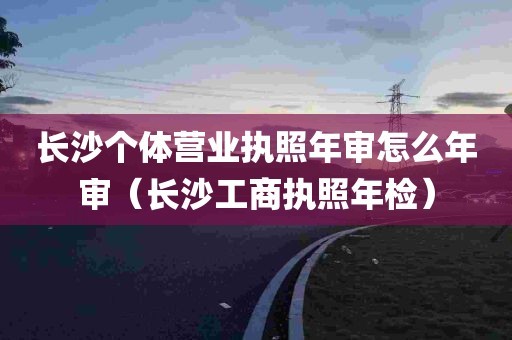 长沙个体营业执照年审怎么年审（长沙工商执照年检）